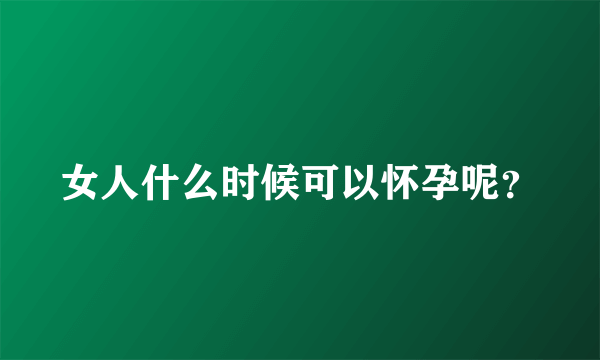 女人什么时候可以怀孕呢？